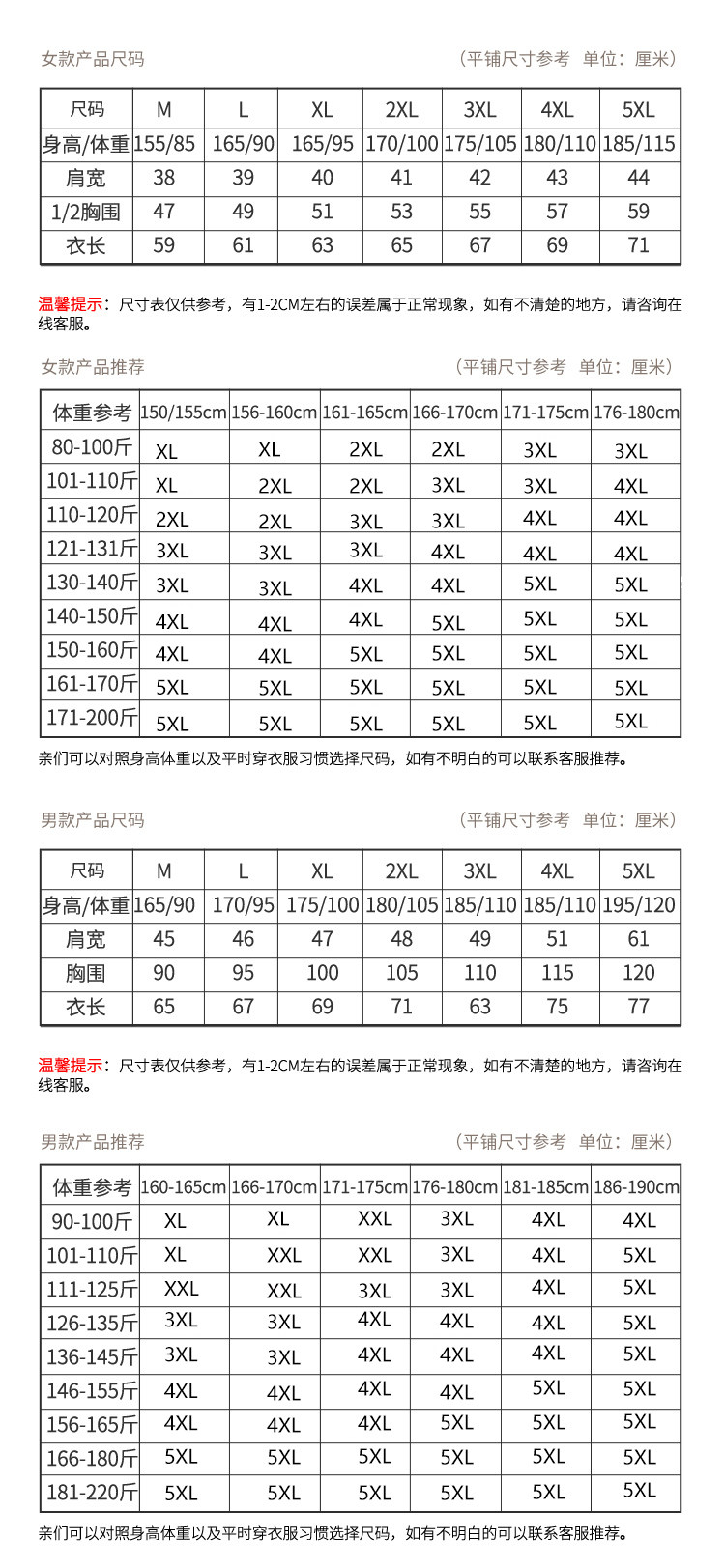 女款产品尺码 （平铺尺寸参考 单位：厘米）

| 尺码 | M | L | XL | 2XL | 3XL | 4XL | 5XL |
|---|---|---|---|---|---|---|---|
| 身高/体重 | 155/85 | 165/90 | 165/95 | 170/100 | 175/105 | 180/110 | 185/115 |
| 肩宽 | 38 | 39 | 40 | 41 | 42 | 43 | 44 |
| 1/2胸围 | 47 | 49 | 51 | 53 | 55 | 57 | 59 |
| 衣长 | 59 | 61 | 63 | 65 | 67 | 69 | 71 |

温馨提示：尺寸表仅供参考，有1-2CM左右的误差属于正常现象，如有不清楚的地方，请咨询在线客服。

女款产品推荐 （平铺尺寸参考 单位：厘米）

| 体重参考 | 150/155cm | 156-160cm | 161-165cm | 166-170cm | 171-175cm | 176-180cm |
|---|---|---|---|---|---|---|
| 80-100斤 | XL | XL | 2XL | 2XL | 3XL | 3XL |
| 101-110斤 | XL | 2XL | 2XL | 3XL | 3XL | 4XL |
| 110-120斤 | 2XL | 2XL | 3XL | 3XL | 4XL | 4XL |
| 121-131斤 | 3XL | 3XL | 3XL | 4XL | 4XL | 4XL |
| 130-140斤 | 3XL | 3XL | 4XL | 4XL | 5XL | 5XL |
| 140-150斤 | 4XL | 4XL | 4XL | 5XL | 5XL | 5XL |
| 150-160斤 | 4XL | 4XL | 5XL | 5XL | 5XL | 5XL |
| 161-170斤 | 5XL | 5XL | 5XL | 5XL | 5XL | 5XL |
| 171-200斤 | 5XL | 5XL | 5XL | 5XL | 5XL | 5XL |

亲们可以对照身高体重以及平时穿衣服习惯选择尺码，如有不明白的可以联系客服推荐。

男款产品尺码 （平铺尺寸参考 单位：厘米）

| 尺码 | M | L | XL | 2XL | 3XL | 4XL | 5XL |
|---|---|---|---|---|---|---|---|
| 身高/体重 | 165/90 | 170/95 | 175/100 | 180/105 | 185/110 | 185/110 | 195/120 |
| 肩宽 | 45 | 46 | 47 | 48 | 49 | 51 | 61 |
| 胸围 | 90 | 95 | 100 | 105 | 110 | 115 | 120 |
| 衣长 | 65 | 67 | 69 | 71 | 63 | 75 | 77 |

温馨提示：尺寸表仅供参考，有1-2CM左右的误差属于正常现象，如有不清楚的地方，请咨询在线客服。

男款产品推荐 （平铺尺寸参考 单位：厘米）

| 体重参考 | 160-165cm | 166-170cm | 171-175cm | 176-180cm | 181-185cm | 186-190cm |
|---|---|---|---|---|---|---|
| 90-100斤 | XL | XL | XXL | 3XL | 4XL | 4XL |
| 101-110斤 | XL | XXL | XXL | 3XL | 4XL | 5XL |
| 111-125斤 | XXL | XXL | 3XL | 3XL | 4XL | 5XL |
| 126-135斤 | 3XL | 3XL | 4XL | 4XL | 4XL | 5XL |
| 136-145斤 | 3XL | 3XL | 4XL | 4XL | 4XL | 5XL |
| 146-155斤 | 4XL | 4XL | 4XL | 4XL | 5XL | 5XL |
| 156-165斤 | 4XL | 4XL | 4XL | 5XL | 5XL | 5XL |
| 166-180斤 | 5XL | 5XL | 5XL | 5XL | 5XL | 5XL |
| 181-220斤 | 5XL | 5XL | 5XL | 5XL | 5XL | 5XL |

亲们可以对照身高体重以及平时穿衣服习惯选择尺码，如有不明白的可以联系客服推荐。